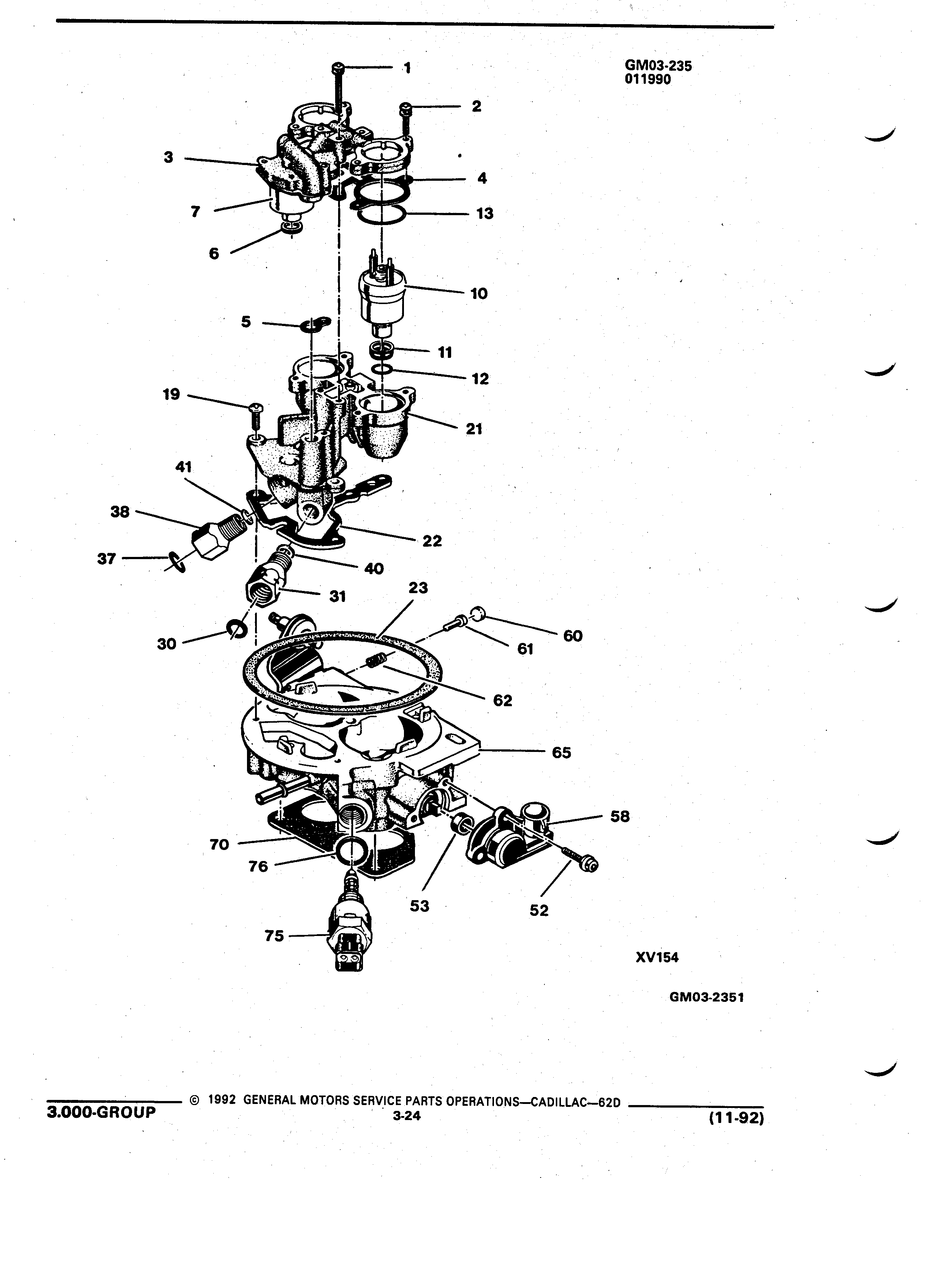 GM03-235
011990

1
2
3
4
7
13
6
10
5
11
12
19
21
41
38
22
37
40
31
23
30
60
61
62
65
58
70
76
53
52
75

XV154

GM03-2351

3.000-GROUP © 1992 GENERAL MOTORS SERVICE PARTS OPERATIONS—CADILLAC—62D
3-24
(11-92)